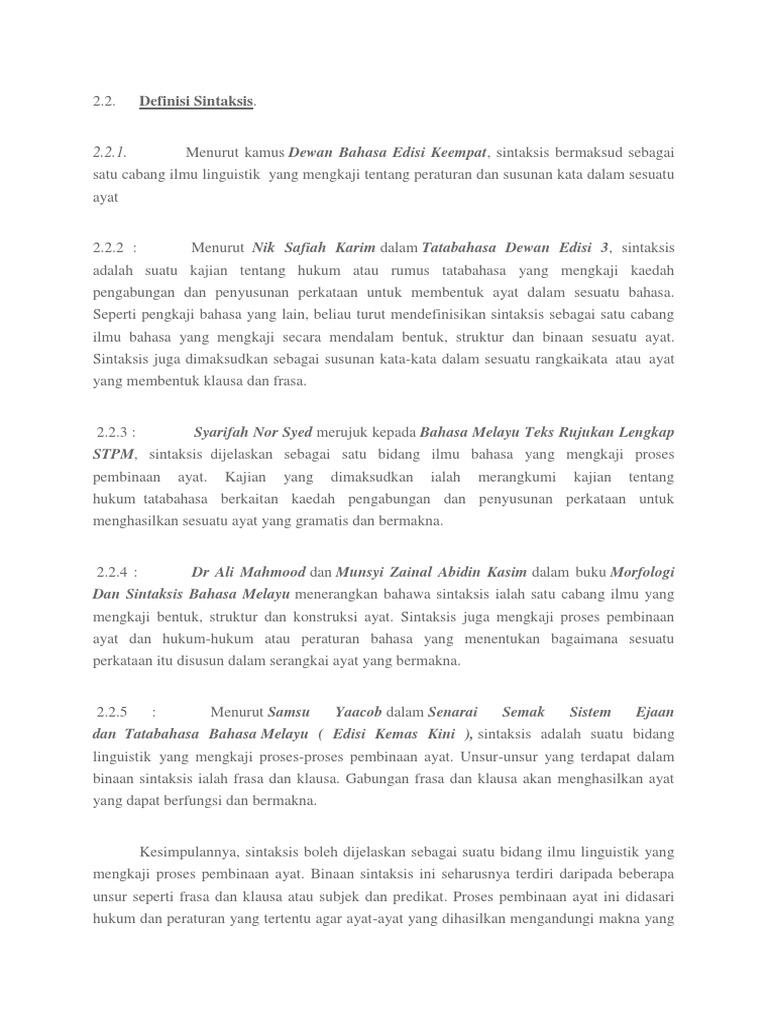 2.2. Definisi Sintaksis.

2.2.1. Menurut kamus Dewan Bahasa Edisi Keempat, sintaksis bermaksud sebagai satu cabang ilmu linguistik yang mengkaji tentang peraturan dan susunan kata dalam sesuatu ayat

2.2.2 : Menurut Nik Safiah Karim dalam Tatabahasa Dewan Edisi 3, sintaksis adalah suatu kajian tentang hukum atau rumus tatabahasa yang mengkaji kaedah pengabungan dan penyusunan perkataan untuk membentuk ayat dalam sesuatu bahasa. Seperti pengkaji bahasa yang lain, beliau turut mendefinisikan sintaksis sebagai satu cabang ilmu bahasa yang mengkaji secara mendalam bentuk, struktur dan binaan sesuatu ayat. Sintaksis juga dimaksudkan sebagai susunan kata-kata dalam sesuatu rangkaikata atau ayat yang membentuk klausa dan frasa.

2.2.3 : Syarifah Nor Syed merujuk kepada Bahasa Melayu Teks Rujukan Lengkap STPM, sintaksis dijelaskan sebagai satu bidang ilmu bahasa yang mengkaji proses pembinaan ayat. Kajian yang dimaksudkan ialah merangkumi kajian tentang hukum tatabahasa berkaitan kaedah pengabungan dan penyusunan perkataan untuk menghasilkan sesuatu ayat yang gramatis dan bermakna.

2.2.4 : Dr Ali Mahmood dan Munsyi Zainal Abidin Kasim dalam buku Morfologi Dan Sintaksis Bahasa Melayu menerangkan bahawa sintaksis ialah satu cabang ilmu yang mengkaji bentuk, struktur dan konstruksi ayat. Sintaksis juga mengkaji proses pembinaan ayat dan hukum-hukum atau peraturan bahasa yang menentukan bagaimana sesuatu perkataan itu disusun dalam serangkai ayat yang bermakna.

2.2.5 : Menurut Samsu Yaacob dalam Senarai Semak Sistem Ejaan dan Tatabahasa Bahasa Melayu ( Edisi Kemas Kini ), sintaksis adalah suatu bidang linguistik yang mengkaji proses-proses pembinaan ayat. Unsur-unsur yang terdapat dalam binaan sintaksis ialah frasa dan klausa. Gabungan frasa dan klausa akan menghasilkan ayat yang dapat berfungsi dan bermakna.

Kesimpulannya, sintaksis boleh dijelaskan sebagai suatu bidang ilmu linguistik yang mengkaji proses pembinaan ayat. Binaan sintaksis ini seharusnya terdiri daripada beberapa unsur seperti frasa dan klausa atau subjek dan predikat. Proses pembinaan ayat ini didasari hukum dan peraturan yang tertentu agar ayat-ayat yang dihasilkan mengandungi makna yang